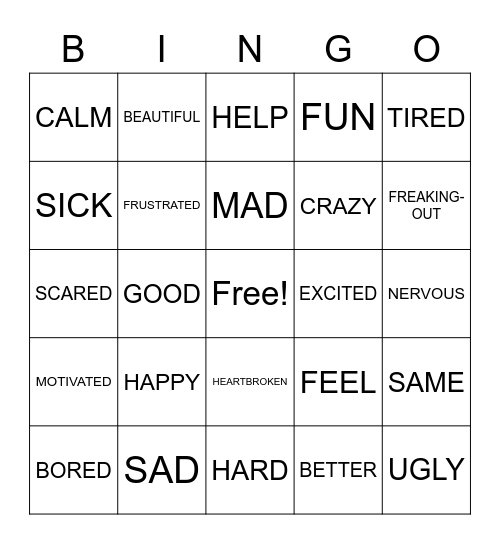 | B | I | N | G | O |
|---|---|---|---|---|
| CALM | BEAUTIFUL | HELP | FUN | TIRED |
| SICK | FRUSTRATED | MAD | CRAZY | FREAKING-OUT |
| SCARED | GOOD | Free! | EXCITED | NERVOUS |
| MOTIVATED | HAPPY | HEARTBROKEN | FEEL | SAME |
| BORED | SAD | HARD | BETTER | UGLY |